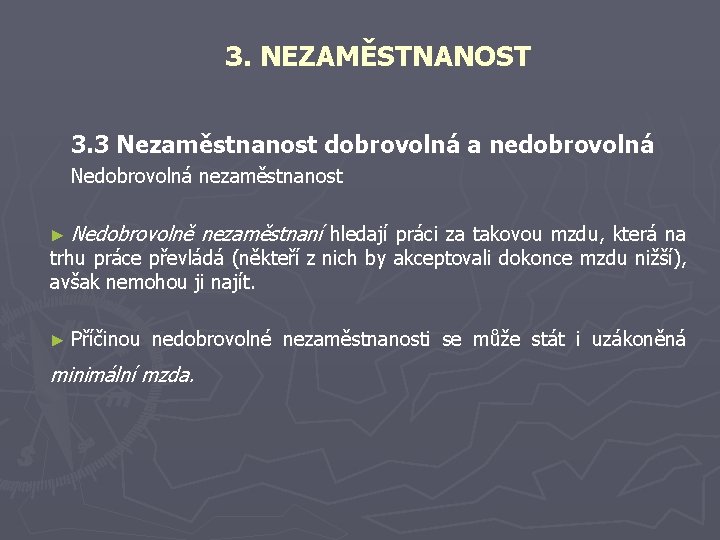 3. NEZAMĚSTNANOST

3.3 Nezaměstnanost dobrovolná a nedobrovolná

Nedobrovolná nezaměstnanost

► Nedobrovolně nezaměstnaní hledají práci za takovou mzdu, která na trhu práce převládá (někteří z nich by akceptovali dokonce mzdu nižší), avšak nemohou ji najít.

► Příčinou nedobrovolné nezaměstnanosti se může stát i uzákoněná minimální mzda.